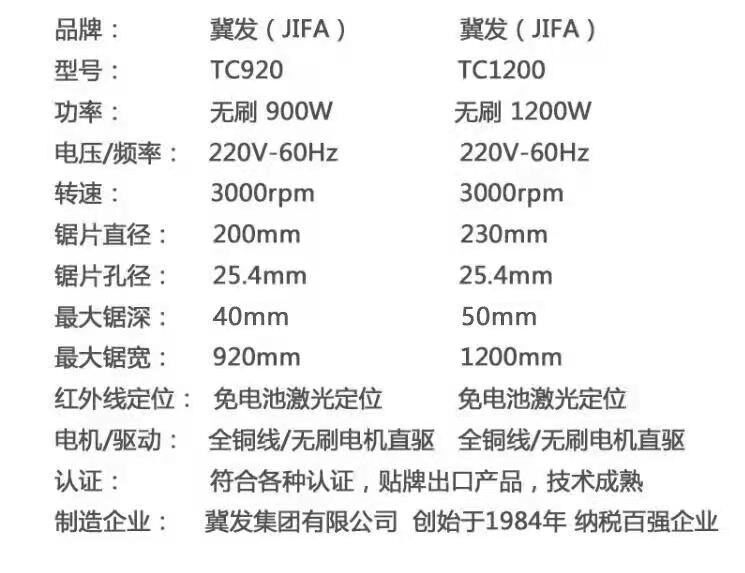 品牌：　冀发（JIFA）　冀发（JIFA）
型号：　TC920　TC1200
功率：　无刷 900W　无刷 1200W
电压/频率：　220V-60Hz　220V-60Hz
转速：　3000rpm　3000rpm
锯片直径：　200mm　230mm
锯片孔径：　25.4mm　25.4mm
最大锯深：　40mm　50mm
最大锯宽：　920mm　1200mm
红外线定位：　免电池激光定位　免电池激光定位
电机/驱动：　全铜线/无刷电机直驱　全铜线/无刷电机直驱
认证：　符合各种认证，贴牌出口产品，技术成熟
制造企业：　冀发集团有限公司 创始于1984年 纳税百强企业